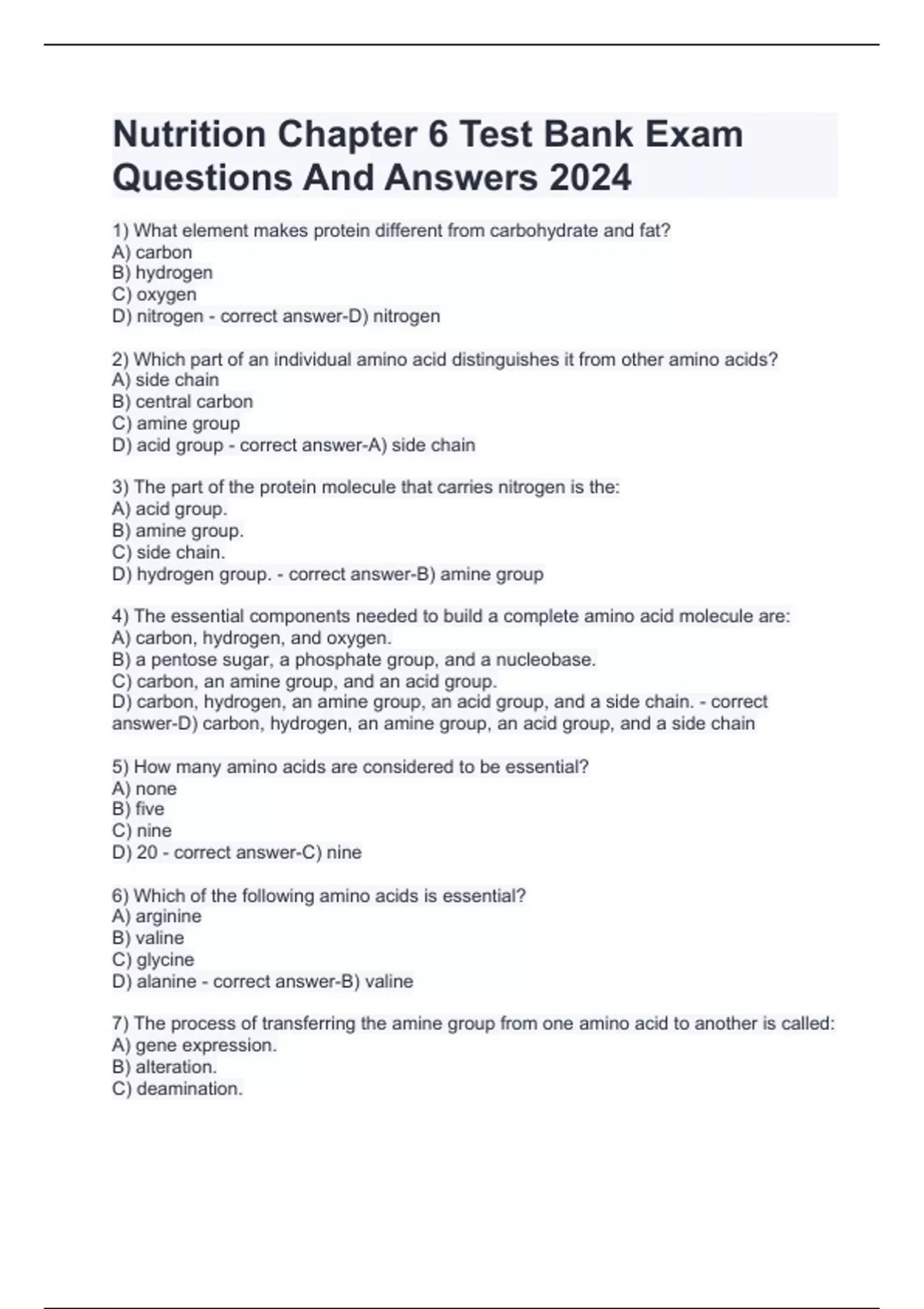 Nutrition Chapter 6 Test Bank Exam Questions And Answers 2024

1) What element makes protein different from carbohydrate and fat?
A) carbon
B) hydrogen
C) oxygen
D) nitrogen - correct answer-D) nitrogen

2) Which part of an individual amino acid distinguishes it from other amino acids?
A) side chain
B) central carbon
C) amine group
D) acid group - correct answer-A) side chain

3) The part of the protein molecule that carries nitrogen is the:
A) acid group.
B) amine group.
C) side chain.
D) hydrogen group. - correct answer-B) amine group

4) The essential components needed to build a complete amino acid molecule are:
A) carbon, hydrogen, and oxygen.
B) a pentose sugar, a phosphate group, and a nucleobase.
C) carbon, an amine group, and an acid group.
D) carbon, hydrogen, an amine group, an acid group, and a side chain. - correct answer-D) carbon, hydrogen, an amine group, an acid group, and a side chain

5) How many amino acids are considered to be essential?
A) none
B) five
C) nine
D) 20 - correct answer-C) nine

6) Which of the following amino acids is essential?
A) arginine
B) valine
C) glycine
D) alanine - correct answer-B) valine

7) The process of transferring the amine group from one amino acid to another is called:
A) gene expression.
B) alteration.
C) deamination.